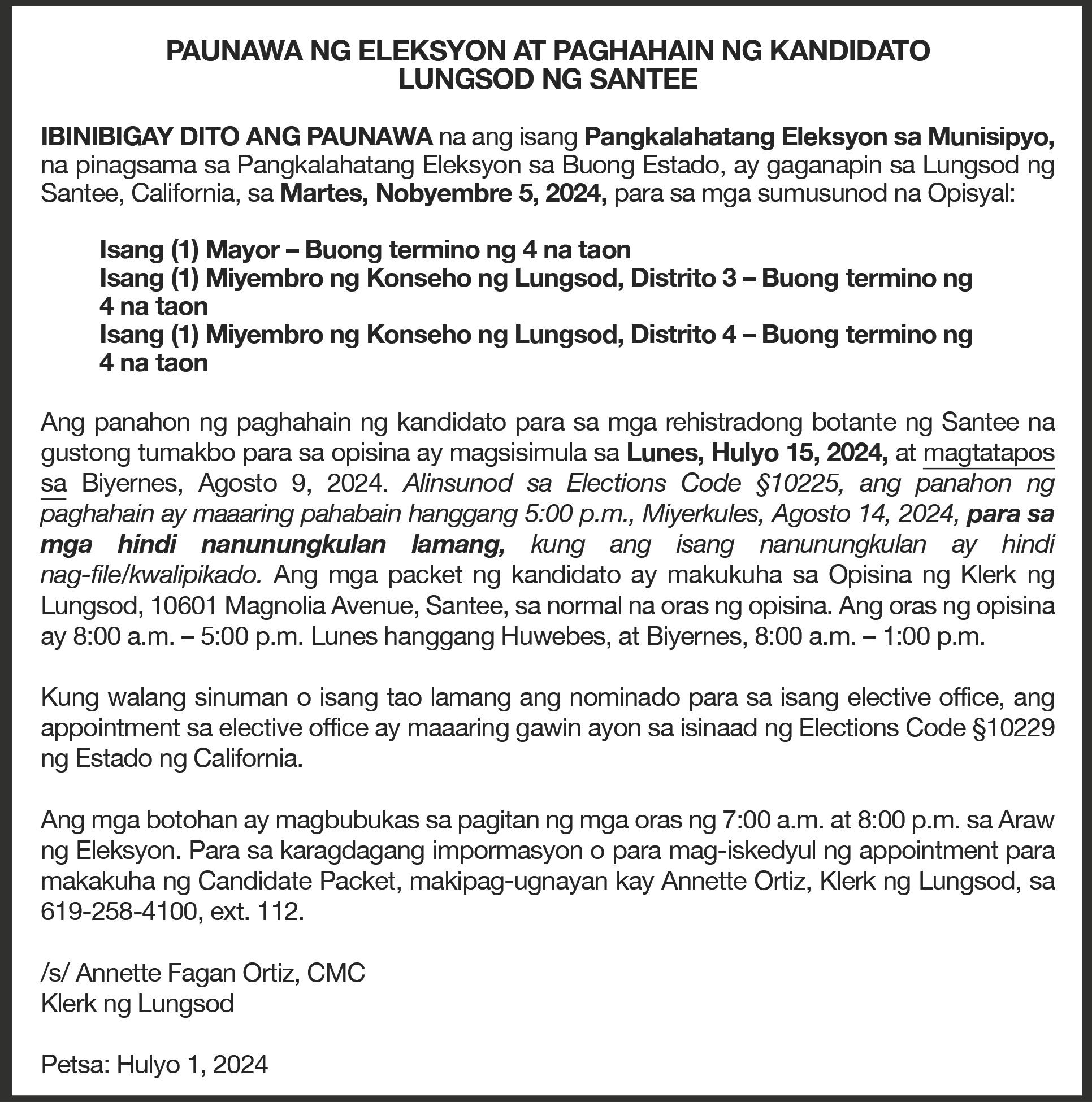 PAUNAWA NG ELEKSYON AT PAGHAHAIN NG KANDIDATO
LUNGSOD NG SANTEE

IBINIBIGAY DITO ANG PAUNAWA na ang isang Pangkalahatang Eleksyon sa Munisipyo, na pinagsama sa Pangkalahatang Eleksyon sa Buong Estado, ay gaganapin sa Lungsod ng Santee, California, sa Martes, Nobyembre 5, 2024, para sa mga sumusunod na Opisyal:

Isang (1) Mayor – Buong termino ng 4 na taon
Isang (1) Miyembro ng Konseho ng Lungsod, Distrito 3 – Buong termino ng 4 na taon
Isang (1) Miyembro ng Konseho ng Lungsod, Distrito 4 – Buong termino ng 4 na taon

Ang panahon ng paghahain ng kandidato para sa mga rehistradong botante ng Santee na gustong tumakbo para sa opisina ay magsisimula sa Lunes, Hulyo 15, 2024, at magtatapos sa Biyernes, Agosto 9, 2024. Alinsunod sa Elections Code §10225, ang panahon ng paghahain ay maaaring pahabain hanggang 5:00 p.m., Miyerkules, Agosto 14, 2024, para sa mga hindi nanunungkulan lamang, kung ang isang nanunungkulan ay hindi nag-file/kwalipikado. Ang mga packet ng kandidato ay makukuha sa Opisina ng Klerk ng Lungsod, 10601 Magnolia Avenue, Santee, sa normal na oras ng opisina. Ang oras ng opisina ay 8:00 a.m. – 5:00 p.m. Lunes hanggang Huwebes, at Biyernes, 8:00 a.m. – 1:00 p.m.

Kung walang sinuman o isang tao lamang ang nominado para sa isang elective office, ang appointment sa elective office ay maaaring gawin ayon sa isinaad ng Elections Code §10229 ng Estado ng California.

Ang mga botohan ay magbubukas sa pagitan ng mga oras ng 7:00 a.m. at 8:00 p.m. sa Araw ng Eleksyon. Para sa karagdagang impormasyon o para mag-iskedyul ng appointment para makakuha ng Candidate Packet, makipag-ugnayan kay Annette Ortiz, Klerk ng Lungsod, sa 619-258-4100, ext. 112.

/s/ Annette Fagan Ortiz, CMC
Klerk ng Lungsod

Petsa: Hulyo 1, 2024